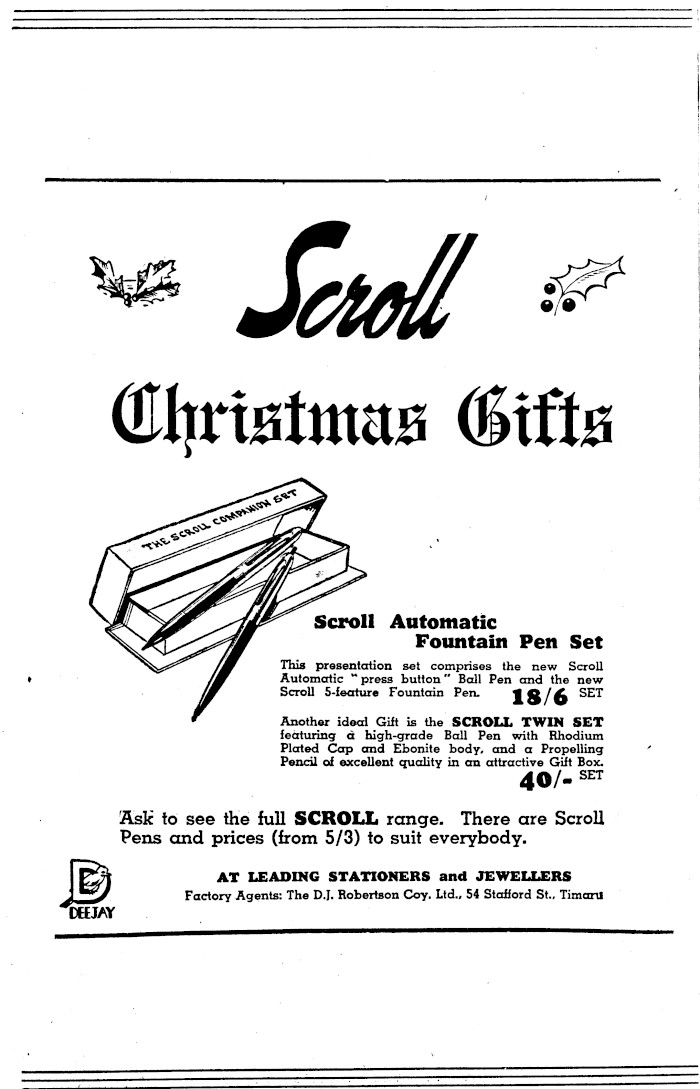 Scroll

Christmas Gifts

THE SCROLL COMPANION SET

Scroll Automatic Fountain Pen Set

This presentation set comprises the new Scroll Automatic "press button" Ball Pen and the new Scroll 5-feature Fountain Pen. 18/6 SET

Another ideal Gift is the SCROLL TWIN SET featuring a high-grade Ball Pen with Rhodium Plated Cap and Ebonite body, and a Propelling Pencil of excellent quality in an attractive Gift Box. 40/- SET

Ask to see the full SCROLL range. There are Scroll Pens and prices (from 5/3) to suit everybody.

DEEJAY

AT LEADING STATIONERS and JEWELLERS
Factory Agents: The D.J. Robertson Coy. Ltd., 54 Stafford St., Timaru